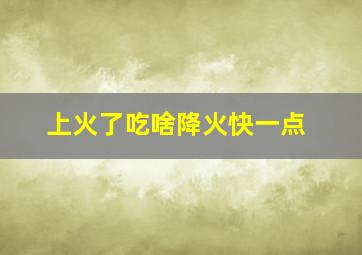 上火了吃啥降火快一点